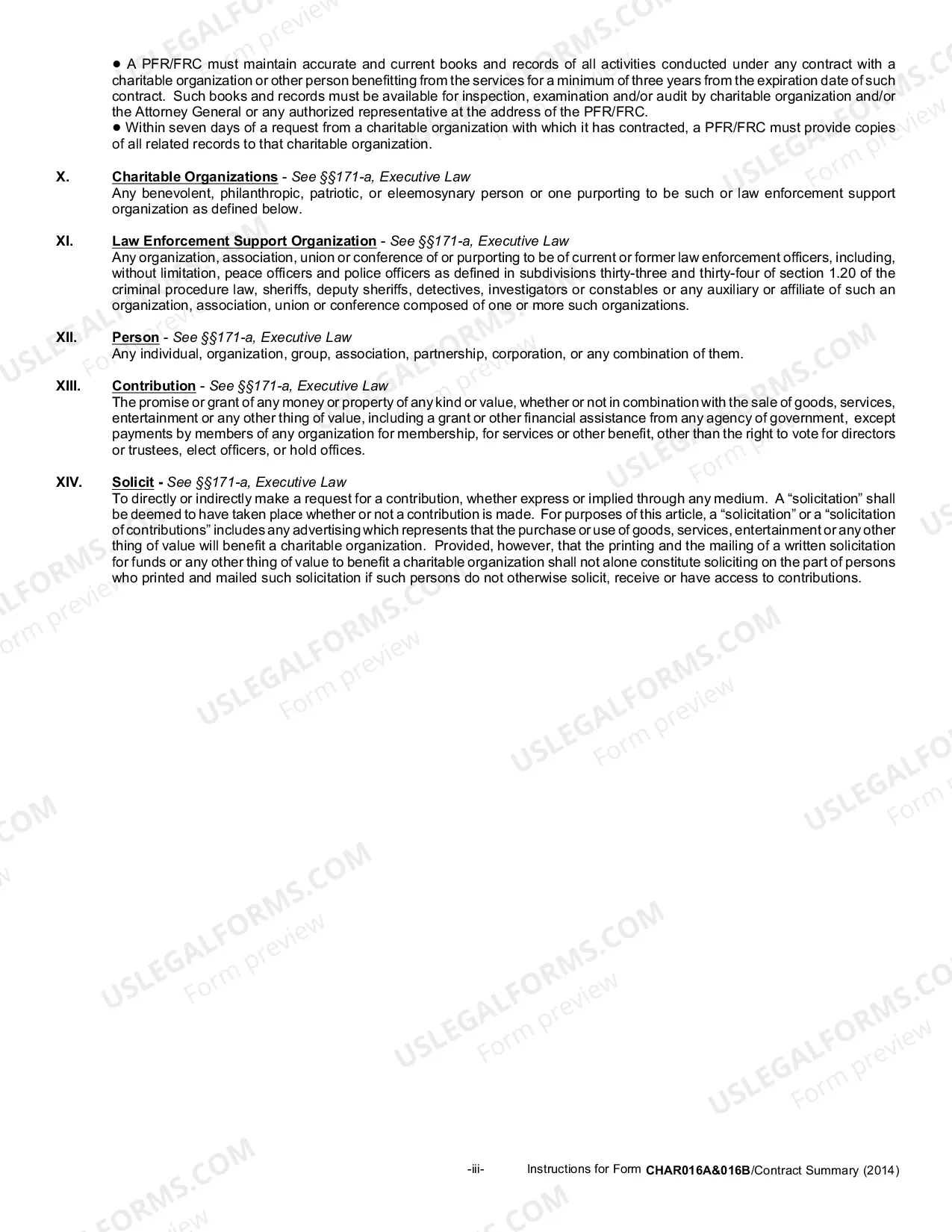 • A PFR/FRC must maintain accurate and current books and records of all activities conducted under any contract with a charitable organization or other person benefitting from the services for a minimum of three years from the expiration date of such contract. Such books and records must be available for inspection, examination and/or audit by charitable organization and/or the Attorney General or any authorized representative at the address of the PFR/FRC.
• Within seven days of a request from a charitable organization with which it has contracted, a PFR/FRC must provide copies of all related records to that charitable organization.

X. Charitable Organizations - See §§171-a, Executive Law
Any benevolent, philanthropic, patriotic, or eleemosynary person or one purporting to be such or law enforcement support organization as defined below.

XI. Law Enforcement Support Organization - See §§171-a, Executive Law
Any organization, association, union or conference of or purporting to be of current or former law enforcement officers, including, without limitation, peace officers and police officers as defined in subdivisions thirty-three and thirty-four of section 1.20 of the criminal procedure law, sheriffs, deputy sheriffs, detectives, investigators or constables or any auxiliary or affiliate of such an organization, association, union or conference composed of one or more such organizations.

XII. Person - See §§171-a, Executive Law
Any individual, organization, group, association, partnership, corporation, or any combination of them.

XIII. Contribution - See §§171-a, Executive Law
The promise or grant of any money or property of any kind or value, whether or not in combination with the sale of goods, services, entertainment or any other thing of value, including a grant or other financial assistance from any agency of government, except payments by members of any organization for membership, for services or other benefit, other than the right to vote for directors or trustees, elect officers, or hold offices.

XIV. Solicit - See §§171-a, Executive Law
To directly or indirectly make a request for a contribution, whether express or implied through any medium. A "solicitation" shall be deemed to have taken place whether or not a contribution is made. For purposes of this article, a "solicitation" or a "solicitation of contributions" includes any advertising which represents that the purchase or use of goods, services, entertainment or any other thing of value will benefit a charitable organization. Provided, however, that the printing and the mailing of a written solicitation for funds or any other thing of value to benefit a charitable organization shall not alone constitute soliciting on the part of persons who printed and mailed such solicitation if such persons do not otherwise solicit, receive or have access to contributions.

-iii- Instructions for Form CHAR016A&016B/Contract Summary (2014)

USLEGALFORMS.COM Form preview